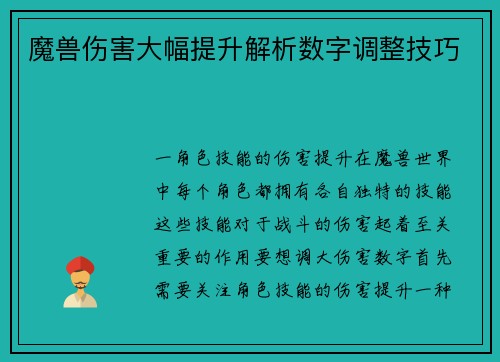 魔兽伤害大幅提升解析数字调整技巧

一角色技能的伤害提升在魔兽世界中每个角色都拥有各自独特的技能这些技能对于战斗的伤害起着至关重要的作用要想调大伤害数字首先需要关注角色技能的伤害提升一种